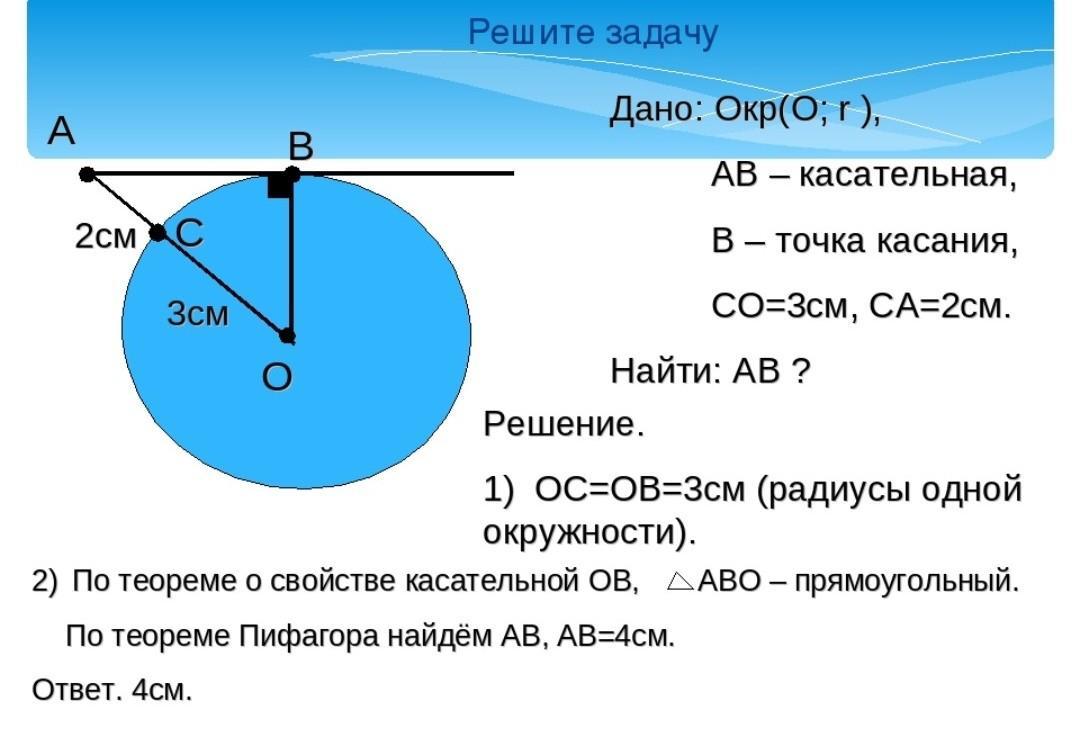 Решите задачу

A

B

2см C

3см

O

Дано: Окр(O; r ),

AB – касательная,

B – точка касания,

CO=3см, CA=2см.

Найти: AB ?

Решение.

1) OC=OB=3см (радиусы одной окружности).

2) По теореме о свойстве касательной OB, $\triangle$ABO – прямоугольный.

По теореме Пифагора найдём AB, AB=4см.

Ответ. 4см.